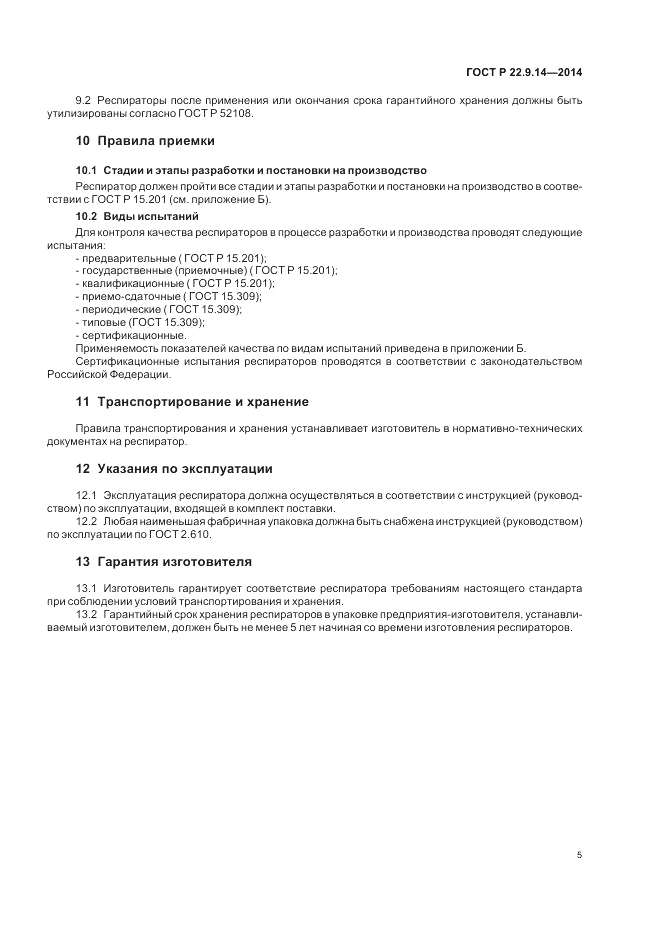 ГОСТ Р 22.9.14—2014

9.2 Респираторы после применения или окончания срока гарантийного хранения должны быть утилизированы согласно ГОСТ Р 52108.

10 Правила приемки

10.1 Стадии и этапы разработки и постановки на производство

Респиратор должен пройти все стадии и этапы разработки и постановки на производство в соответствии с ГОСТ Р 15.201 (см. приложение Б).

10.2 Виды испытаний

Для контроля качества респираторов в процессе разработки и производства проводят следующие испытания:
- предварительные ( ГОСТ Р 15.201);
- государственные (приемочные) ( ГОСТ Р 15.201);
- квалификационные ( ГОСТ Р 15.201);
- приемо-сдаточные ( ГОСТ 15.309);
- периодические ( ГОСТ 15.309);
- типовые (ГОСТ 15.309);
- сертификационные.

Применяемость показателей качества по видам испытаний приведена в приложении Б.

Сертификационные испытания респираторов проводятся в соответствии с законодательством Российской Федерации.

11 Транспортирование и хранение

Правила транспортирования и хранения устанавливает изготовитель в нормативно-технических документах на респиратор.

12 Указания по эксплуатации

12.1 Эксплуатация респиратора должна осуществляться в соответствии с инструкцией (руководством) по эксплуатации, входящей в комплект поставки.

12.2 Любая наименьшая фабричная упаковка должна быть снабжена инструкцией (руководством) по эксплуатации по ГОСТ 2.610.

13 Гарантия изготовителя

13.1 Изготовитель гарантирует соответствие респиратора требованиям настоящего стандарта при соблюдении условий транспортирования и хранения.

13.2 Гарантийный срок хранения респираторов в упаковке предприятия-изготовителя, устанавливаемый изготовителем, должен быть не менее 5 лет начиная со времени изготовления респираторов.

5